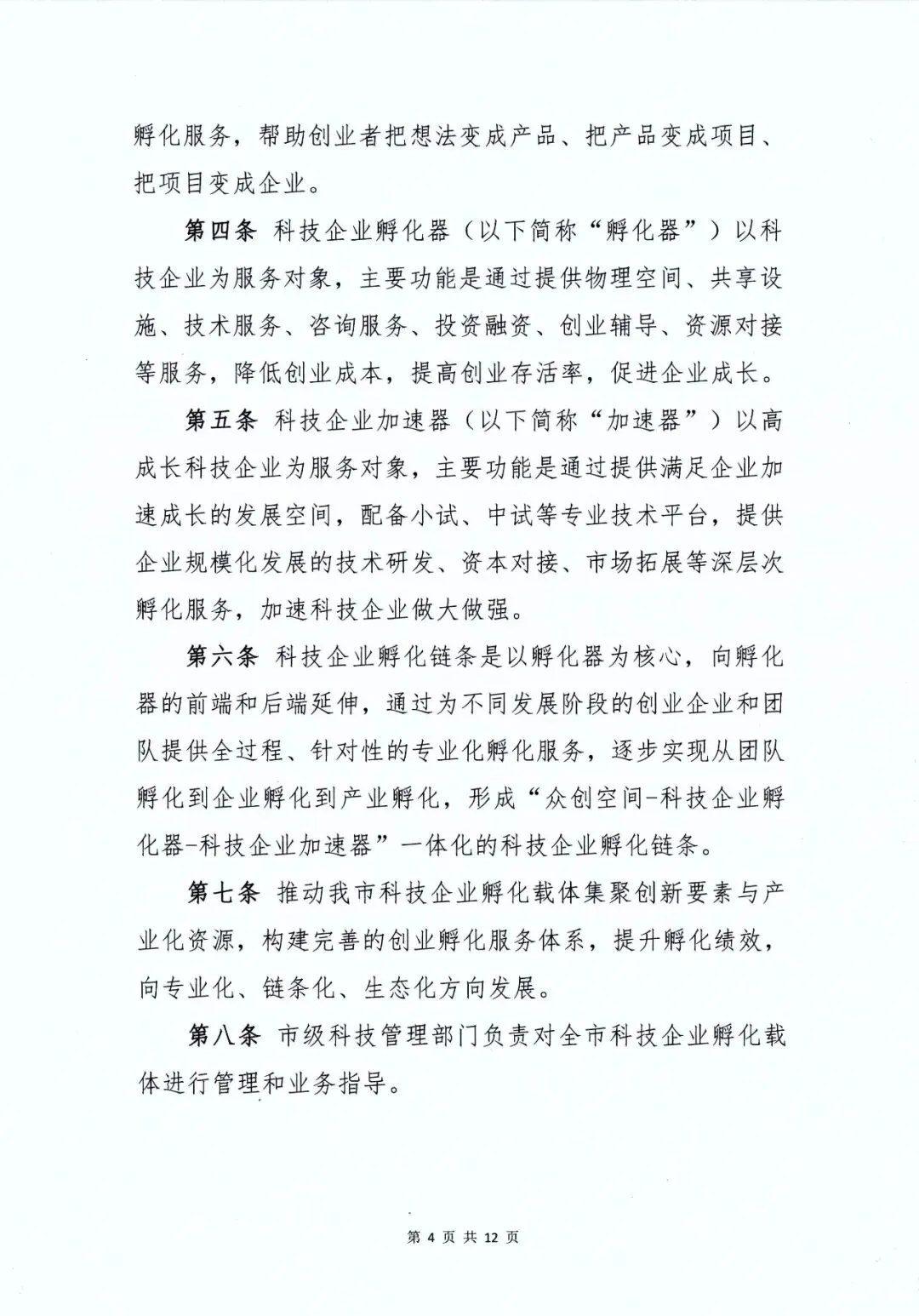 孵化服务，帮助创业者把想法变成产品、把产品变成项目、把项目变成企业。

第四条 科技企业孵化器（以下简称“孵化器”）以科技企业为服务对象，主要功能是通过提供物理空间、共享设施、技术服务、咨询服务、投资融资、创业辅导、资源对接等服务，降低创业成本，提高创业存活率，促进企业成长。

第五条 科技企业加速器（以下简称“加速器”）以高成长科技企业为服务对象，主要功能是通过提供满足企业加速成长的发展空间，配备小试、中试等专业技术平台，提供企业规模化发展的技术研发、资本对接、市场拓展等深层次孵化服务，加速科技企业做大做强。

第六条 科技企业孵化链条是以孵化器为核心，向孵化器的前端和后端延伸，通过为不同发展阶段的创业企业和团队提供全过程、针对性的专业化孵化服务，逐步实现从团队孵化到企业孵化到产业孵化，形成“众创空间-科技企业孵化器-科技企业加速器”一体化的科技企业孵化链条。

第七条 推动我市科技企业孵化载体集聚创新要素与产业化资源，构建完善的创业孵化服务体系，提升孵化绩效，向专业化、链条化、生态化方向发展。

第八条 市级科技管理部门负责对全市科技企业孵化载体进行管理和业务指导。

第 4 页 共 12 页